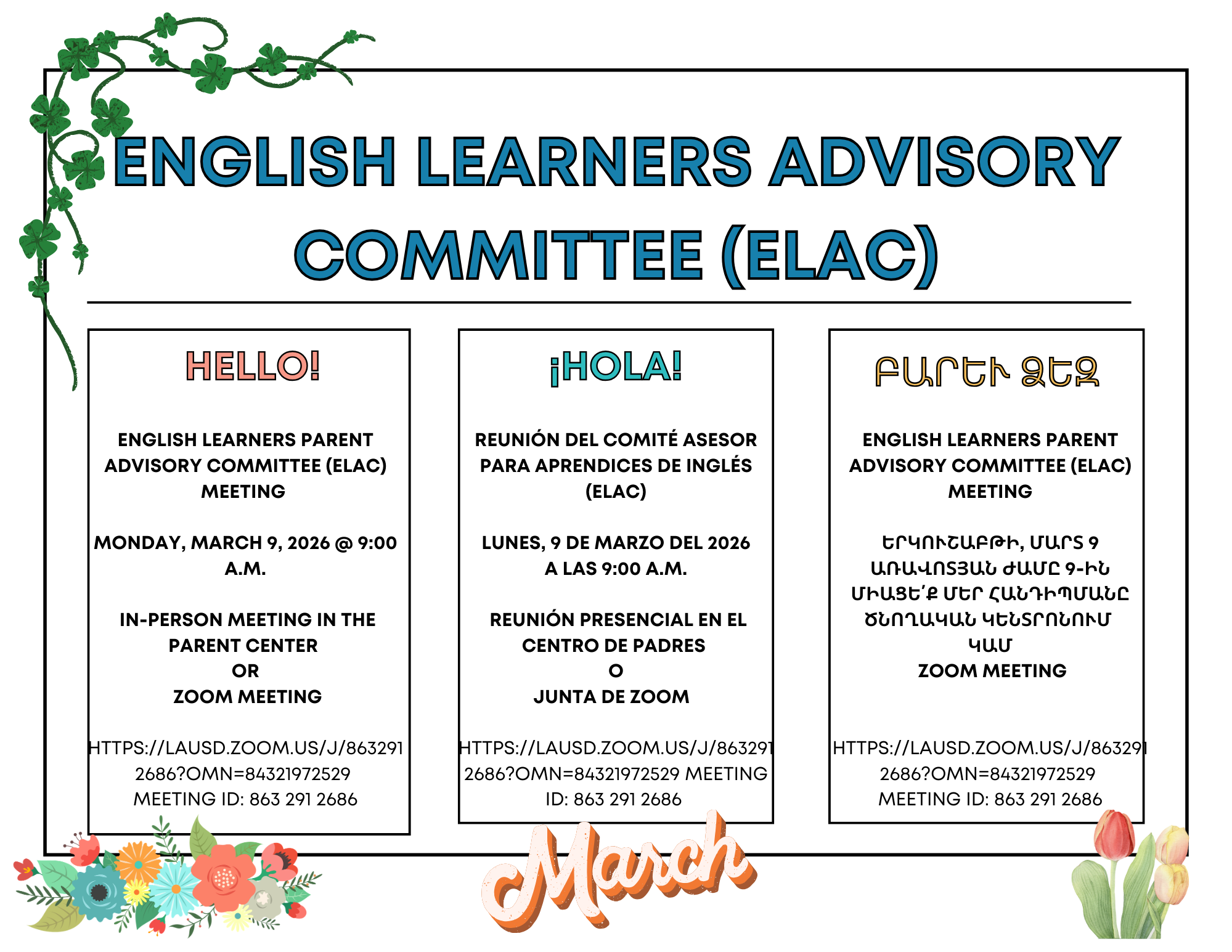 ENGLISH LEARNERS ADVISORY COMMITTEE (ELAC)

HELLO!

ENGLISH LEARNERS PARENT ADVISORY COMMITTEE (ELAC) MEETING

MONDAY, MARCH 9, 2026 @ 9:00 A.M.

IN-PERSON MEETING IN THE PARENT CENTER
OR
ZOOM MEETING

HTTPS://LAUSD.ZOOM.US/J/8632912686?OMN=84321972529
MEETING ID: 863 291 2686

¡HOLA!

REUNIÓN DEL COMITÉ ASESOR PARA APRENDICES DE INGLÉS (ELAC)

LUNES, 9 DE MARZO DEL 2026
A LAS 9:00 A.M.

REUNIÓN PRESENCIAL EN EL CENTRO DE PADRES
O
JUNTA DE ZOOM

HTTPS://LAUSD.ZOOM.US/J/8632912686?OMN=84321972529 MEETING ID: 863 291 2686

ԲԱՐԵՒ ՁԵԶ

ENGLISH LEARNERS PARENT ADVISORY COMMITTEE (ELAC) MEETING

ԵՐԿՈՒՇԱԲԹԻ, ՄԱՐՏ 9
ԱՌԱՎՈՏՅԱՆ ԺԱՄԸ 9-ԻՆ
ՄԻԱՑԵ՛Ք ՄԵՐ ՀԱՆԴԻՊՄԱՆԸ
ԾՆՈՂԱԿԱՆ ԿԵՆՏՐՈՆՈՒՄ
ԿԱՄ
ZOOM MEETING

HTTPS://LAUSD.ZOOM.US/J/8632912686?OMN=84321972529
MEETING ID: 863 291 2686

March